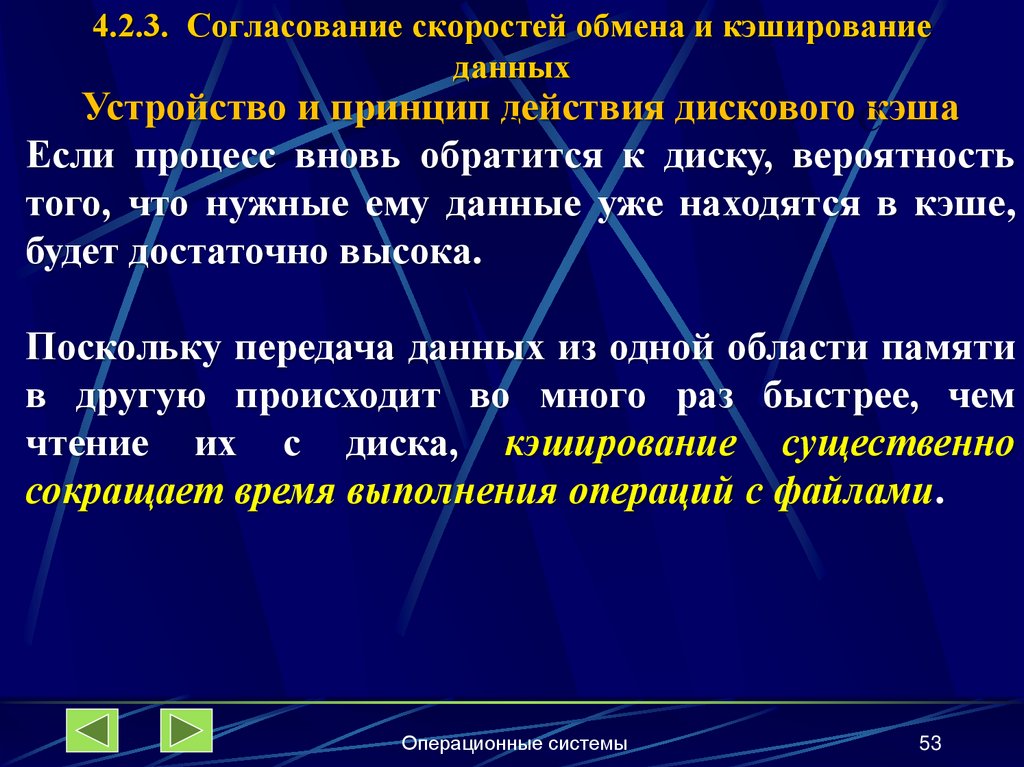 4.2.3. Согласование скоростей обмена и кэширование данных

Устройство и принцип действия дискового кэша

Если процесс вновь обратится к диску, вероятность того, что нужные ему данные уже находятся в кэше, будет достаточно высока.

Поскольку передача данных из одной области памяти в другую происходит во много раз быстрее, чем чтение их с диска, кэширование существенно сокращает время выполнения операций с файлами.

Операционные системы

53